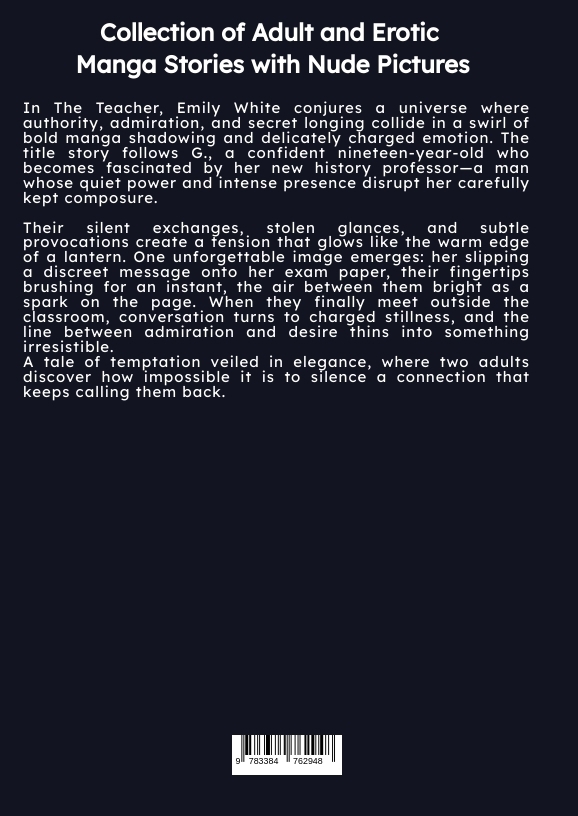 Collection of Adult and Erotic Manga Stories with Nude Pictures

In The Teacher, Emily White conjures a universe where authority, admiration, and secret longing collide in a swirl of bold manga shadowing and delicately charged emotion. The title story follows G., a confident nineteen-year-old who becomes fascinated by her new history professor—a man whose quiet power and intense presence disrupt her carefully kept composure.

Their silent exchanges, stolen glances, and subtle provocations create a tension that glows like the warm edge of a lantern. One unforgettable image emerges: her slipping a discreet message onto her exam paper, their fingertips brushing for an instant, the air between them bright as a spark on the page. When they finally meet outside the classroom, conversation turns to charged stillness, and the line between admiration and desire thins into something irresistible.
A tale of temptation veiled in elegance, where two adults discover how impossible it is to silence a connection that keeps calling them back.

9 783384 762948